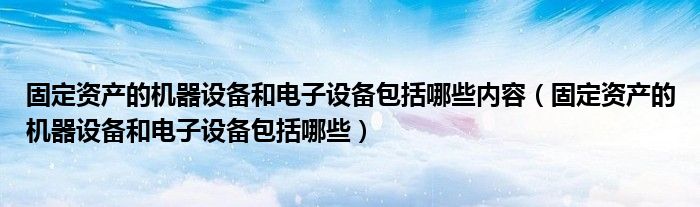 固定资产的机器设备和电子设备包括哪些内容（固定资产的机器设备和电子设备包括哪些）